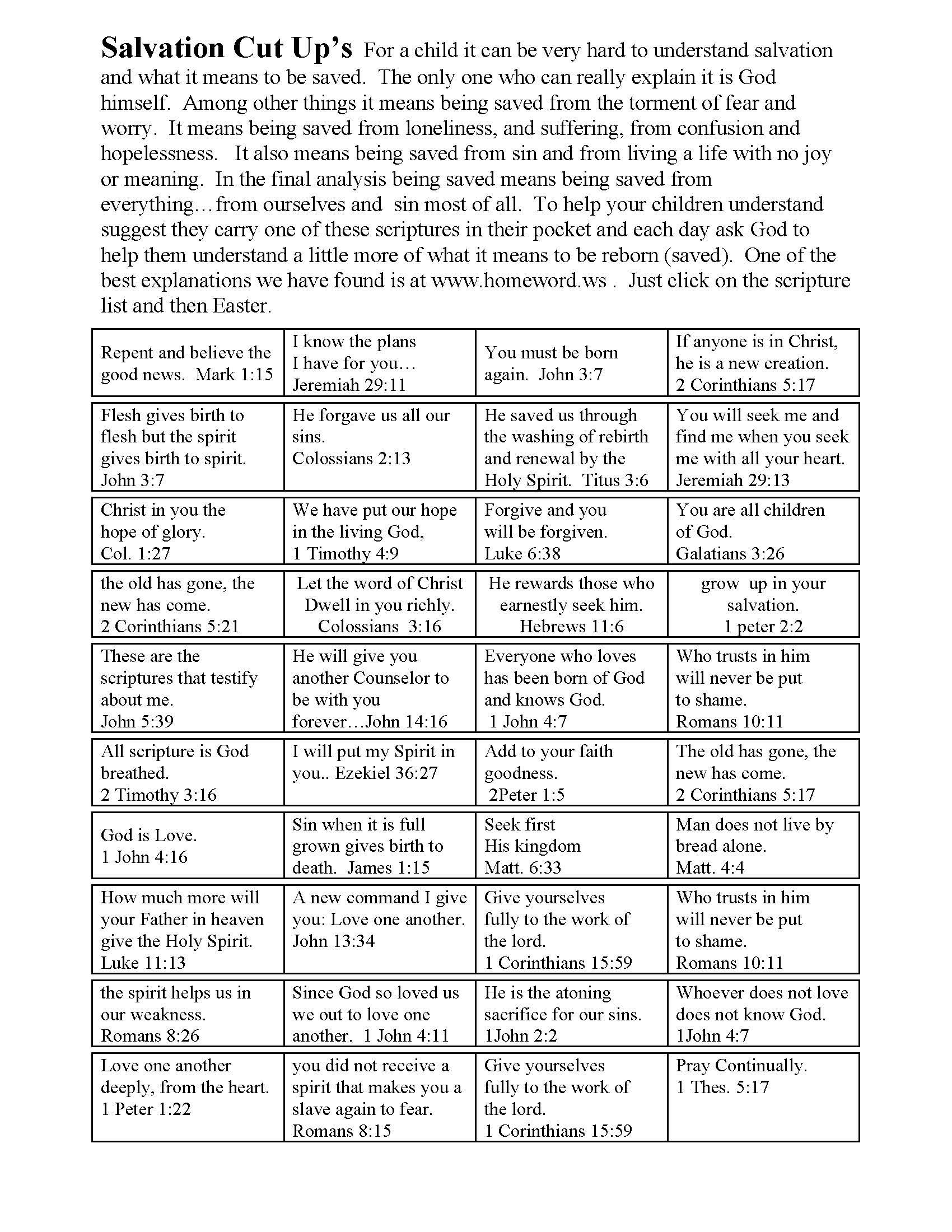 Salvation Cut Up's For a child it can be very hard to understand salvation and what it means to be saved. The only one who can really explain it is God himself. Among other things it means being saved from the torment of fear and worry. It means being saved from loneliness, and suffering, from confusion and hopelessness. It also means being saved from sin and from living a life with no joy or meaning. In the final analysis being saved means being saved from everything…from ourselves and sin most of all. To help your children understand suggest they carry one of these scriptures in their pocket and each day ask God to help them understand a little more of what it means to be reborn (saved). One of the best explanations we have found is at www.homeword.ws . Just click on the scripture list and then Easter.

| Repent and believe the good news. Mark 1:15 | I know the plans I have for you… Jeremiah 29:11 | You must be born again. John 3:7 | If anyone is in Christ, he is a new creation. 2 Corinthians 5:17 |
|---|---|---|---|
| Flesh gives birth to flesh but the spirit gives birth to spirit. John 3:7 | He forgave us all our sins. Colossians 2:13 | He saved us through the washing of rebirth and renewal by the Holy Spirit. Titus 3:6 | You will seek me and find me when you seek me with all your heart. Jeremiah 29:13 |
| Christ in you the hope of glory. Col. 1:27 | We have put our hope in the living God, 1 Timothy 4:9 | Forgive and you will be forgiven. Luke 6:38 | You are all children of God. Galatians 3:26 |
| the old has gone, the new has come. 2 Corinthians 5:21 | Let the word of Christ Dwell in you richly. Colossians 3:16 | He rewards those who earnestly seek him. Hebrews 11:6 | grow up in your salvation. 1 peter 2:2 |
| These are the scriptures that testify about me. John 5:39 | He will give you another Counselor to be with you forever…John 14:16 | Everyone who loves has been born of God and knows God. 1 John 4:7 | Who trusts in him will never be put to shame. Romans 10:11 |
| All scripture is God breathed. 2 Timothy 3:16 | I will put my Spirit in you.. Ezekiel 36:27 | Add to your faith goodness. 2Peter 1:5 | The old has gone, the new has come. 2 Corinthians 5:17 |
| God is Love. 1 John 4:16 | Sin when it is full grown gives birth to death. James 1:15 | Seek first His kingdom Matt. 6:33 | Man does not live by bread alone. Matt. 4:4 |
| How much more will your Father in heaven give the Holy Spirit. Luke 11:13 | A new command I give you: Love one another. John 13:34 | Give yourselves fully to the work of the lord. 1 Corinthians 15:59 | Who trusts in him will never be put to shame. Romans 10:11 |
| the spirit helps us in our weakness. Romans 8:26 | Since God so loved us we out to love one another. 1 John 4:11 | He is the atoning sacrifice for our sins. 1John 2:2 | Whoever does not love does not know God. 1John 4:7 |
| Love one another deeply, from the heart. 1 Peter 1:22 | you did not receive a spirit that makes you a slave again to fear. Romans 8:15 | Give yourselves fully to the work of the lord. 1 Corinthians 15:59 | Pray Continually. 1 Thes. 5:17 |